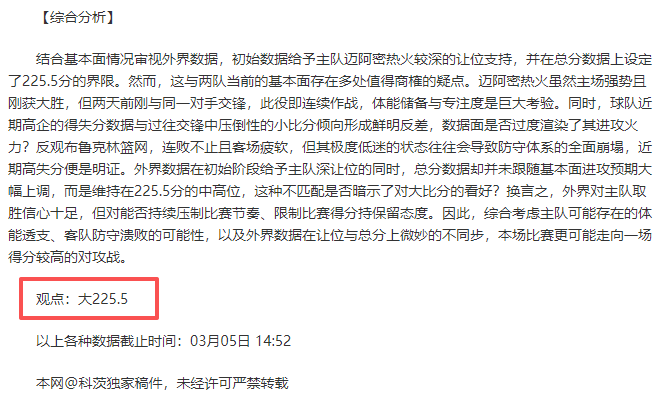 【综合分析】

结合基本面情况审视外界数据，初始数据给予主队迈阿密热火较深的让位支持，并在总分数据上设定了225.5分的界限。然而，这与两队当前的基本面存在多处值得商榷的疑点。迈阿密热火虽然主场强势且刚获大胜，但两天前刚与同一对手交锋，此役即连续作战，体能储备与专注度是巨大考验。同时，球队近期高企的得失分数据与过往交锋中压倒性的小比分倾向形成鲜明反差，数据面是否过度渲染了其进攻火力？反观布鲁克林篮网，连败不止且客场疲软，但其极度低迷的状态往往会导致防守体系的全面崩塌，近期高失分便是明证。外界数据在初始阶段给予主队深让位的同时，总分数据却并未跟随基本面进攻预期大幅上调，而是维持在225.5分的中高位，这种不匹配是否暗示了对大比分的看好？换言之，外界对主队取胜信心十足，但对能否持续压制比赛节奏、限制比赛得分持保留态度。因此，综合考虑主队可能存在的体能透支、客队防守溃败的可能性，以及外界数据在让位与总分上微妙的不同步，本场比赛更可能走向一场得分较高的对攻战。

观点：大225.5

以上各种数据截止时间：03月05日 14:52

本网@科茨独家稿件，未经许可严禁转载